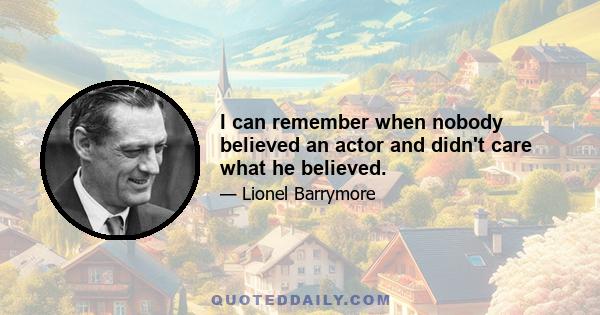 I can remember when nobody believed an actor and didn't care what he believed.

— Lionel Barrymore

QUOTEDDAILY.COM